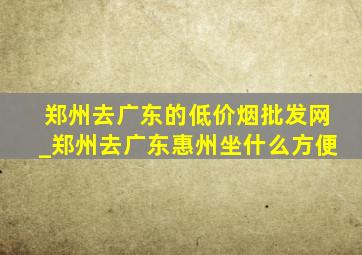 郑州去广东的低价烟批发网_郑州去广东惠州坐什么方便